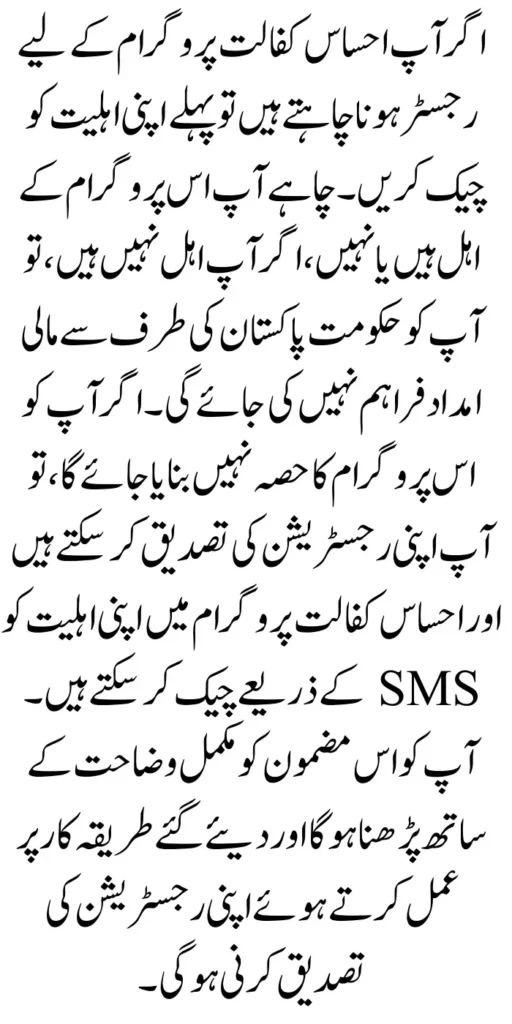 اگر آپ احساس کفالت پروگرام کے لیے رجسٹر ہونا چاہتے ہیں تو پہلے اپنی اہلیت کو چیک کریں۔ چاہے آپ اس پروگرام کے اہل ہیں یا نہیں، اگر آپ اہل نہیں ہیں، تو آپ کو حکومت پاکستان کی طرف سے مالی امداد فراہم نہیں کی جائے گی۔ اگر آپ کو اس پروگرام کا حصہ نہیں بنایا جائے گا، تو آپ اپنی رجسٹریشن کی تصدیق کر سکتے ہیں اور احساس کفالت پروگرام میں اپنی اہلیت کو SMS کے ذریعے چیک کر سکتے ہیں۔ آپ کو اس مضمون کو مکمل وضاحت کے ساتھ پڑھنا ہوگا اور دیئے گئے طریقہ کار پر عمل کرتے ہوئے اپنی رجسٹریشن کی تصدیق کرنی ہوگی۔